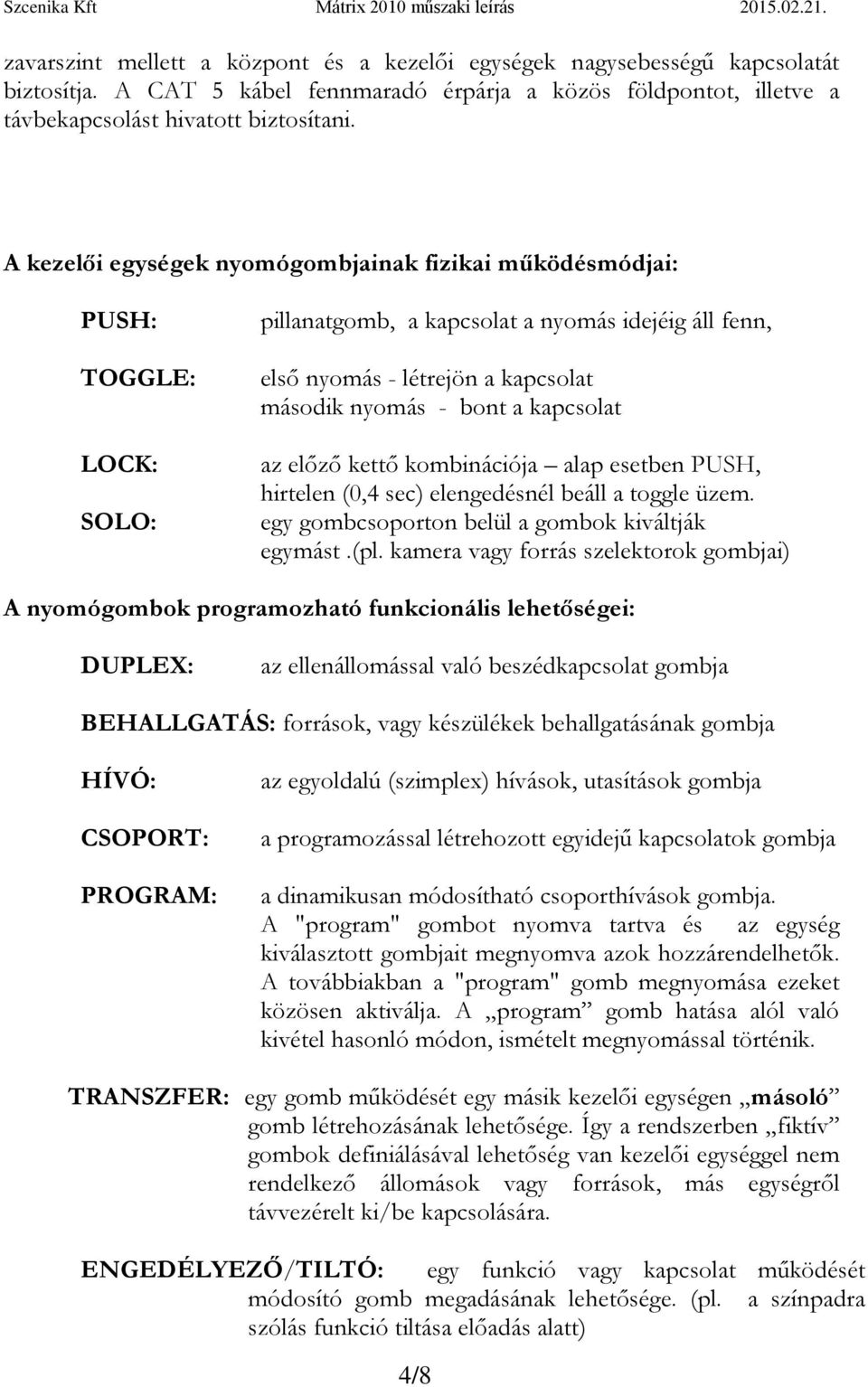 Szcenika Kft Mátrix 2010 műszaki leírás 2015.02.21.

zavarszint mellett a központ és a kezelői egységek nagysebességű kapcsolatát biztosítja. A CAT 5 kábel fennmaradó érpárja a közös földpontot, illetve a távbekapcsolást hivatott biztosítani.

A kezelői egységek nyomógombjainak fizikai működésmódjai:

PUSH: pillanatgomb, a kapcsolat a nyomás idejéig áll fenn,

TOGGLE: első nyomás - létrejön a kapcsolat
második nyomás - bont a kapcsolat

LOCK: az előző kettő kombinációja – alap esetben PUSH, hirtelen (0,4 sec) elengedésnél beáll a toggle üzem.

SOLO: egy gombcsoporton belül a gombok kiváltják egymást .(pl. kamera vagy forrás szelektorok gombjai)

A nyomógombok programozható funkcionális lehetőségei:

DUPLEX: az ellenállomással való beszédkapcsolat gombja

BEHALLGATÁS: források, vagy készülékek behallgatásának gombja

HÍVÓ: az egyoldalú (szimplex) hívások, utasítások gombja

CSOPORT: a programozással létrehozott egyidejű kapcsolatok gombja

PROGRAM: a dinamikusan módosítható csoporthívások gombja.
A "program" gombot nyomva tartva és az egység kiválasztott gombjait megnyomva azok hozzárendelhetők. A továbbiakban a "program" gomb megnyomása ezeket közösen aktiválja. A „program” gomb hatása alól való kivétel hasonló módon, ismételt megnyomással történik.

TRANSZFER: egy gomb működését egy másik kezelői egységen „másoló” gomb létrehozásának lehetősége. Így a rendszerben „fiktív” gombok definiálásával lehetőség van kezelői egységgel nem rendelkező állomások vagy források, más egységről távvezérelt ki/be kapcsolására.

ENGEDÉLYEZŐ/TILTÓ: egy funkció vagy kapcsolat működését módosító gomb megadásának lehetősége. (pl. a színpadra szólás funkció tiltása előadás alatt)

4/8